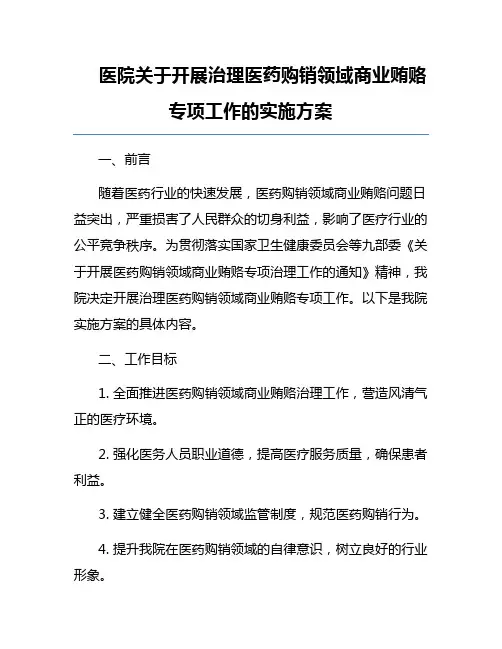 医院关于开展治理医药购销领域商业贿赂专项工作的实施方案

一、前言

随着医药行业的快速发展，医药购销领域商业贿赂问题日益突出，严重损害了人民群众的切身利益，影响了医疗行业的公平竞争秩序。为贯彻落实国家卫生健康委员会等九部委《关于开展医药购销领域商业贿赂专项治理工作的通知》精神，我院决定开展治理医药购销领域商业贿赂专项工作。以下是我院实施方案的具体内容。

二、工作目标

1. 全面推进医药购销领域商业贿赂治理工作，营造风清气正的医疗环境。

2. 强化医务人员职业道德，提高医疗服务质量，确保患者利益。

3. 建立健全医药购销领域监管制度，规范医药购销行为。

4. 提升我院在医药购销领域的自律意识，树立良好的行业形象。